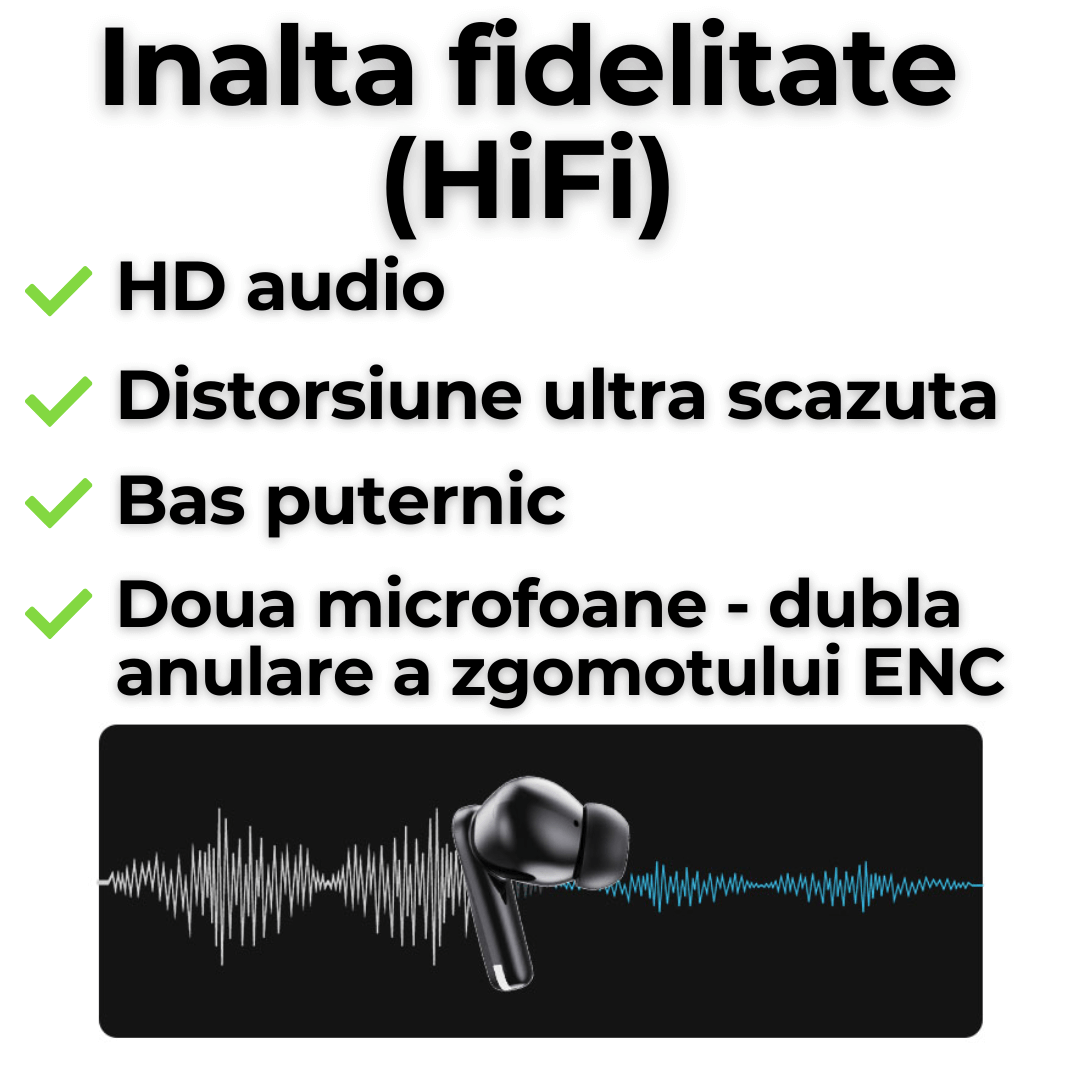 Inalta fidelitate (HiFi)

HD audio

Distorsiune ultra scazuta

Bas puternic

Doua microfoane - dubla anulare a zgomotului ENC